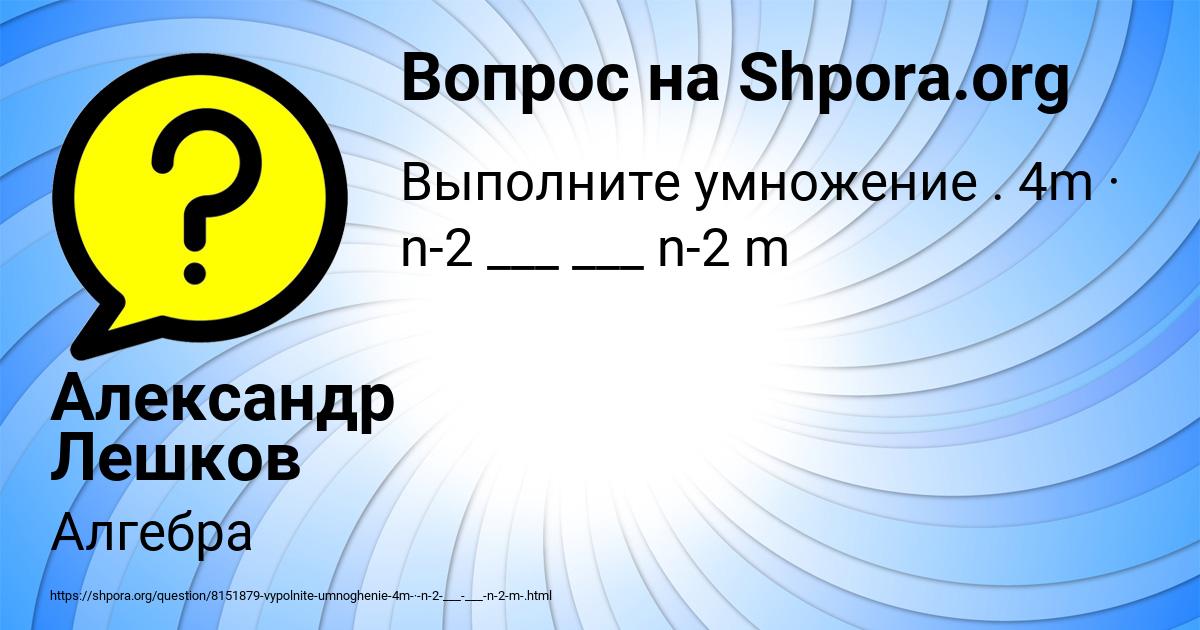 Вопрос на Shpora.org

Выполните умножение . 4m · n-2 ___ ___ n-2 m

Александр Лешков

Алгебра

https://shpora.org/question/8151879-vypolnite-umnoghenie-4m--n-2-___-___-n-2-m-.html